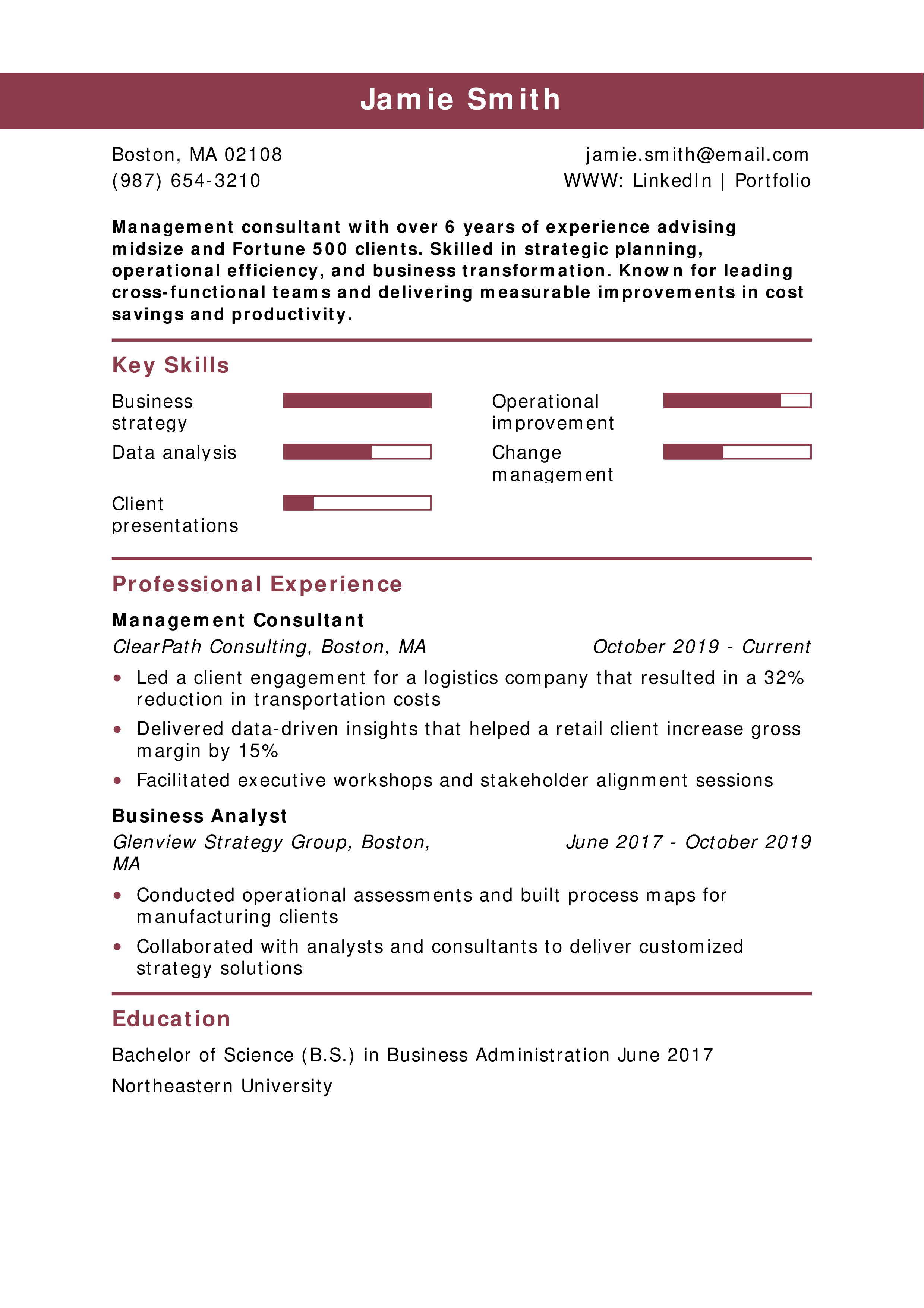 Jamie Smith

Boston, MA 02108
(987) 654-3210

jamie.smith@email.com
WWW: LinkedIn | Portfolio

Management consultant with over 6 years of experience advising midsize and Fortune 500 clients. Skilled in strategic planning, operational efficiency, and business transformation. Known for leading cross-functional teams and delivering measurable improvements in cost savings and productivity.

Key Skills

Business strategy

Data analysis

Client presentations

Operational improvement

Change management

Professional Experience

Management Consultant
ClearPath Consulting, Boston, MA
October 2019 - Current

• Led a client engagement for a logistics company that resulted in a 32% reduction in transportation costs
• Delivered data-driven insights that helped a retail client increase gross margin by 15%
• Facilitated executive workshops and stakeholder alignment sessions

Business Analyst
Glenview Strategy Group, Boston, MA
June 2017 - October 2019

• Conducted operational assessments and built process maps for manufacturing clients
• Collaborated with analysts and consultants to deliver customized strategy solutions

Education

Bachelor of Science (B.S.) in Business Administration June 2017

Northeastern University